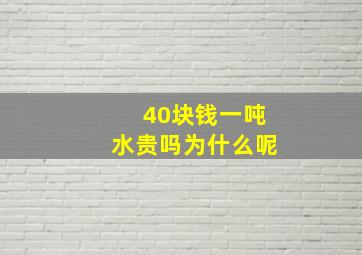 40块钱一吨
水贵吗为什么呢